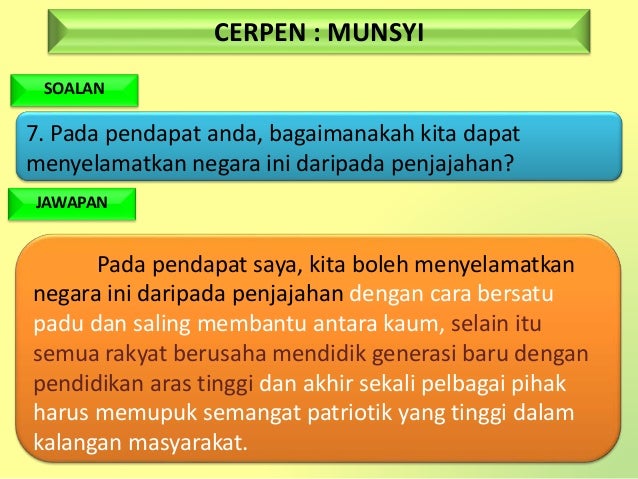 CERPEN : MUNSYI

SOALAN

7. Pada pendapat anda, bagaimanakah kita dapat menyelamatkan negara ini daripada penjajahan?

JAWAPAN

Pada pendapat saya, kita boleh menyelamatkan negara ini daripada penjajahan dengan cara bersatu padu dan saling membantu antara kaum, selain itu semua rakyat berusaha mendidik generasi baru dengan pendidikan aras tinggi dan akhir sekali pelbagai pihak harus memupuk semangat patriotik yang tinggi dalam kalangan masyarakat.